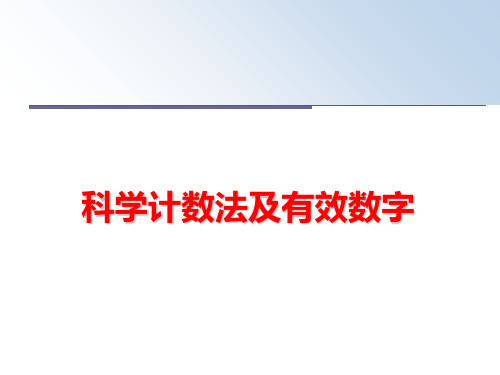 科学计数法及有效数字